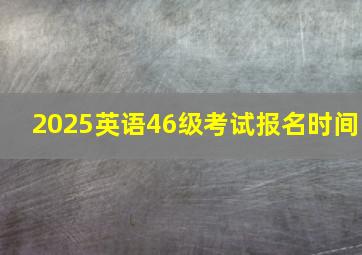 2025英语46级考试报名时间